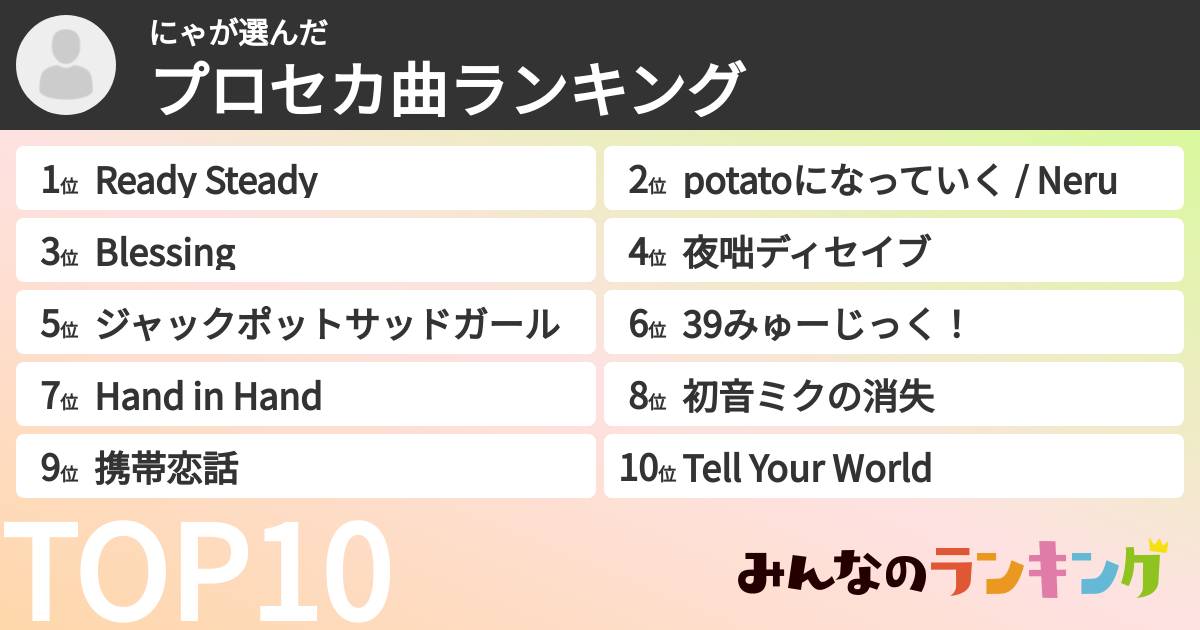 にゃが選んだ
プロセカ曲ランキング

1位 Ready Steady
2位 potatoになっていく / Neru
3位 Blessing
4位 夜咄ディセイブ
5位 ジャックポットサッドガール
6位 39みゅーじっく！
7位 Hand in Hand
8位 初音ミクの消失
9位 携帯恋話
10位 Tell Your World

TOP10
みんなのランキング